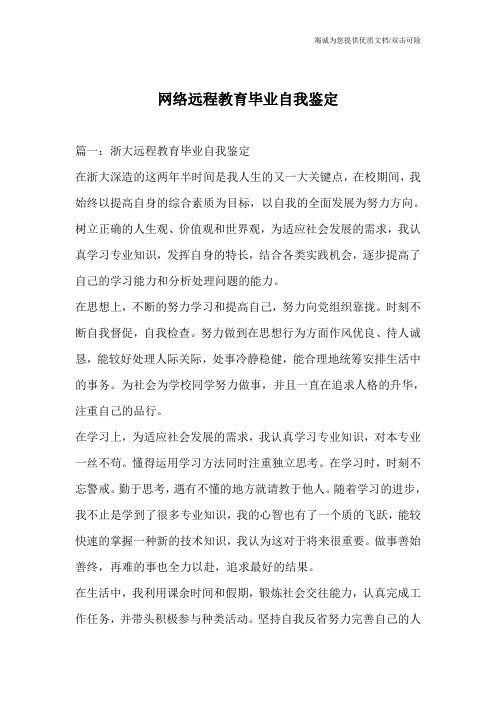 竭诚为您提供优质文档/双击可除

网络远程教育毕业自我鉴定

篇一：浙大远程教育毕业自我鉴定

在浙大深造的这两年半时间是我人生的又一大关键点，在校期间，我始终以提高自身的综合素质为目标，以自我的全面发展为努力方向。树立正确的人生观、价值观和世界观，为适应社会发展的需求，我认真学习专业知识，发挥自身的特长，结合各类实践机会，逐步提高了自己的学习能力和分析处理问题的能力。

在思想上，不断的努力学习和提高自己，努力向党组织靠拢。时刻不断自我督促，自我检查。努力做到在思想行为方面作风优良、待人诚恳，能较好处理人际关际，处事冷静稳健，能合理地统筹安排生活中的事务。为社会为学校同学努力做事，并且一直在追求人格的升华，注重自己的品行。

在学习上，为适应社会发展的需求，我认真学习专业知识，对本专业一丝不苟。懂得运用学习方法同时注重独立思考。在学习时，时刻不忘警戒。勤于思考，遇有不懂的地方就请教于他人。随着学习的进步，我不止是学到了很多专业知识，我的心智也有了一个质的飞跃，能较快速的掌握一种新的技术知识，我认为这对于将来很重要。做事善始善终，再难的事也全力以赴，追求最好的结果。

在生活中，我利用课余时间和假期，锻炼社会交往能力，认真完成工作任务，并带头积极参与种类活动。坚持自我反省努力完善自己的人